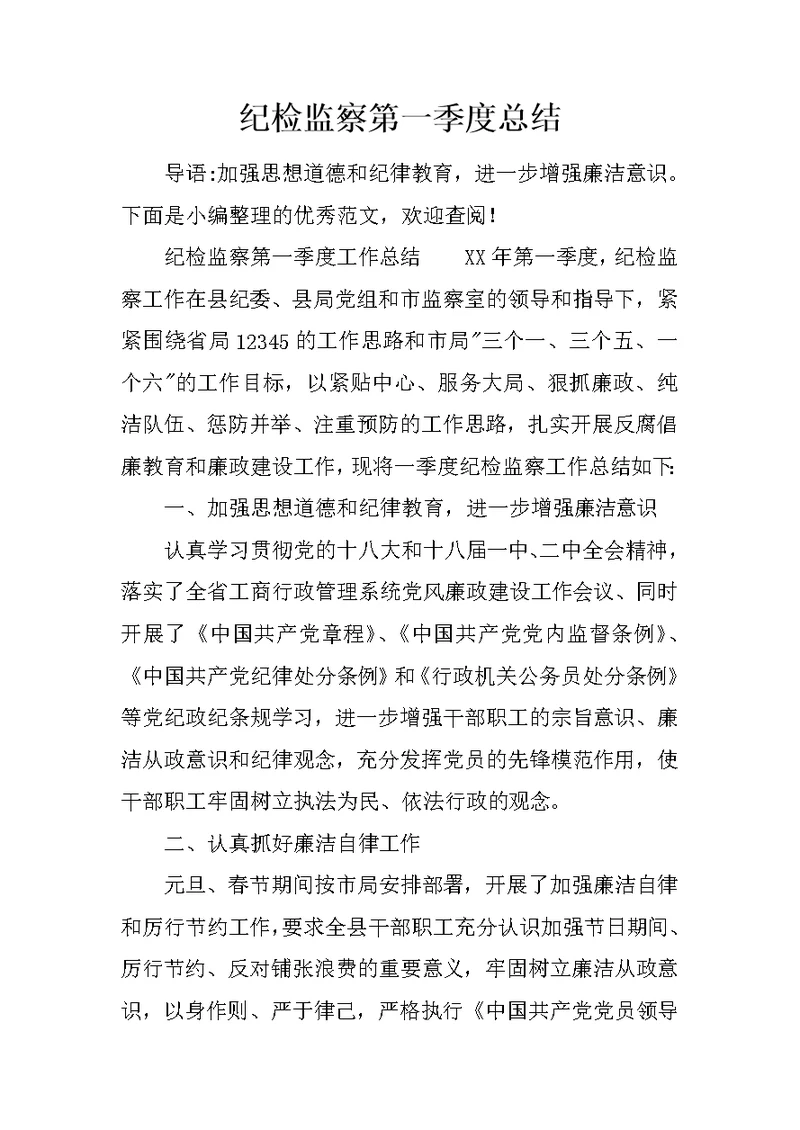 纪检监察第一季度总结

导语:加强思想道德和纪律教育，进一步增强廉洁意识。下面是小编整理的优秀范文，欢迎查阅！

纪检监察第一季度工作总结　　XX年第一季度，纪检监察工作在县纪委、县局党组和市监察室的领导和指导下，紧紧围绕省局12345的工作思路和市局"三个一、三个五、一个六"的工作目标，以紧贴中心、服务大局、狠抓廉政、纯洁队伍、惩防并举、注重预防的工作思路，扎实开展反腐倡廉教育和廉政建设工作，现将一季度纪检监察工作总结如下:

一、加强思想道德和纪律教育，进一步增强廉洁意识

认真学习贯彻党的十八大和十八届一中、二中全会精神，落实了全省工商行政管理系统党风廉政建设工作会议、同时开展了《中国共产党章程》、《中国共产党党内监督条例》、《中国共产党纪律处分条例》和《行政机关公务员处分条例》等党纪政纪条规学习，进一步增强干部职工的宗旨意识、廉洁从政意识和纪律观念，充分发挥党员的先锋模范作用，使干部职工牢固树立执法为民、依法行政的观念。

二、认真抓好廉洁自律工作

元旦、春节期间按市局安排部署，开展了加强廉洁自律和厉行节约工作，要求全县干部职工充分认识加强节日期间、厉行节约、反对铺张浪费的重要意义，牢固树立廉洁从政意识，以身作则、严于律己，严格执行《中国共产党党员领导